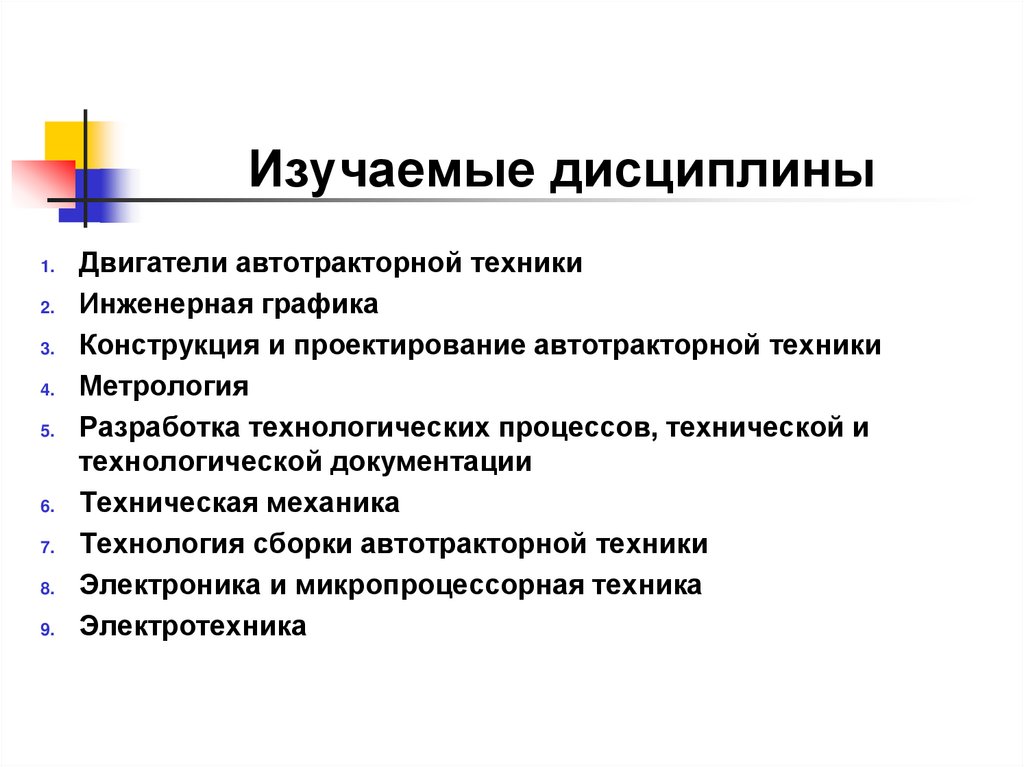 Изучаемые дисциплины

1. Двигатели автотракторной техники
2. Инженерная графика
3. Конструкция и проектирование автотракторной техники
4. Метрология
5. Разработка технологических процессов, технической и технологической документации
6. Техническая механика
7. Технология сборки автотракторной техники
8. Электроника и микропроцессорная техника
9. Электротехника